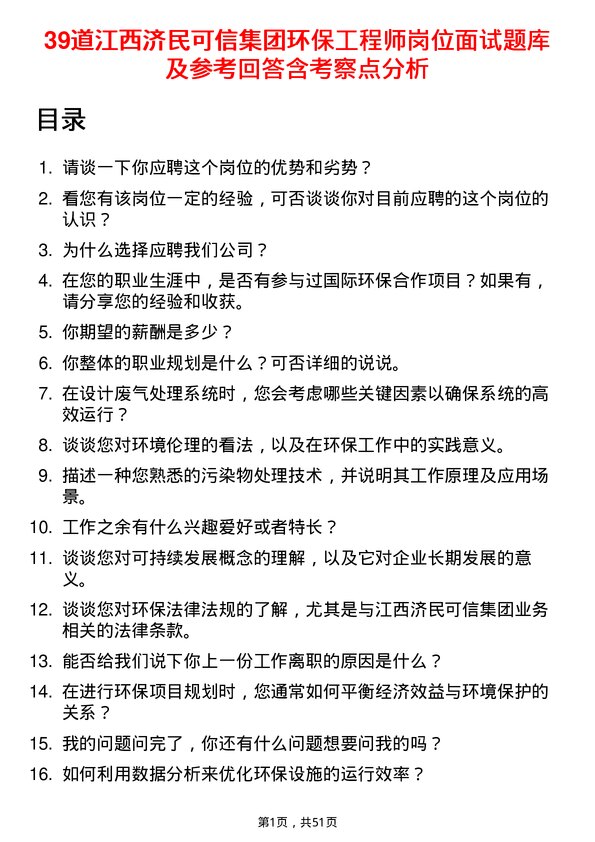 39道江西济民可信集团环保工程师岗位面试题库及参考回答含考察点分析

目录

1. 请谈一下你应聘这个岗位的优势和劣势？
2. 看您有该岗位一定的经验，可否谈谈你对目前应聘的这个岗位的认识？
3. 为什么选择应聘我们公司？
4. 在您的职业生涯中，是否有参与过国际环保合作项目？如果有，请分享您的经验和收获。
5. 你期望的薪酬是多少？
6. 你整体的职业规划是什么？可否详细的说说。
7. 在设计废气处理系统时，您会考虑哪些关键因素以确保系统的高效运行？
8. 谈谈您对环境伦理的看法，以及在环保工作中的实践意义。
9. 描述一种您熟悉的污染物处理技术，并说明其工作原理及应用场景。
10. 工作之余有什么兴趣爱好或者特长？
11. 谈谈您对可持续发展概念的理解，以及它对企业长期发展的意义。
12. 谈谈您对环保法律法规的了解，尤其是与江西济民可信集团业务相关的法律条款。
13. 能否给我们说下你上一份工作离职的原因是什么？
14. 在进行环保项目规划时，您通常如何平衡经济效益与环境保护的关系？
15. 我的问题问完了，你还有什么问题想要问我的吗？
16. 如何利用数据分析来优化环保设施的运行效率？

第1页，共51页